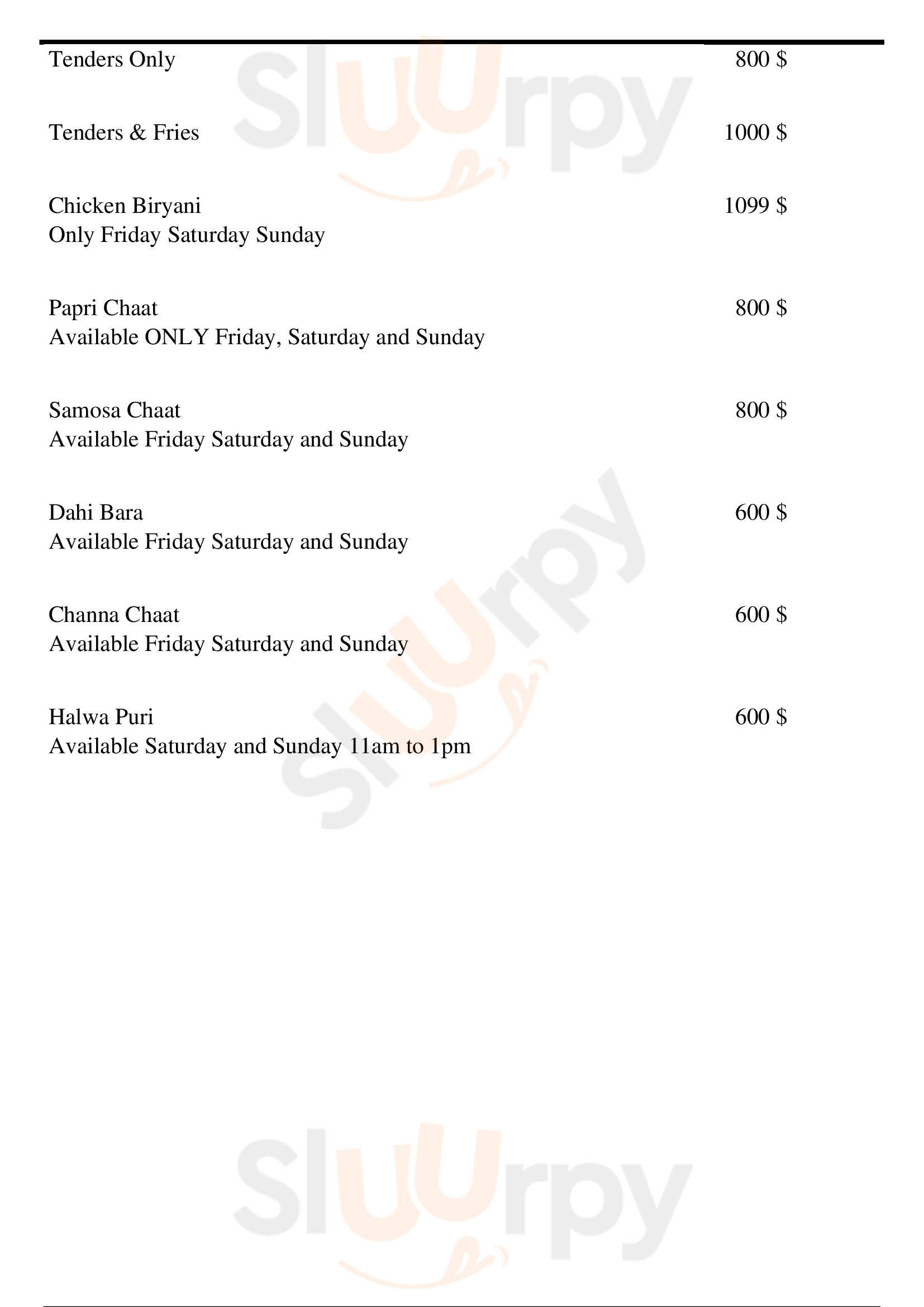 Tenders Only 800 $

Tenders & Fries 1000 $

Chicken Biryani 1099 $
Only Friday Saturday Sunday

Papri Chaat 800 $
Available ONLY Friday, Saturday and Sunday

Samosa Chaat 800 $
Available Friday Saturday and Sunday

Dahi Bara 600 $
Available Friday Saturday and Sunday

Channa Chaat 600 $
Available Friday Saturday and Sunday

Halwa Puri 600 $
Available Saturday and Sunday 11am to 1pm

Sluurpy

Sluurpy

Sluurpy